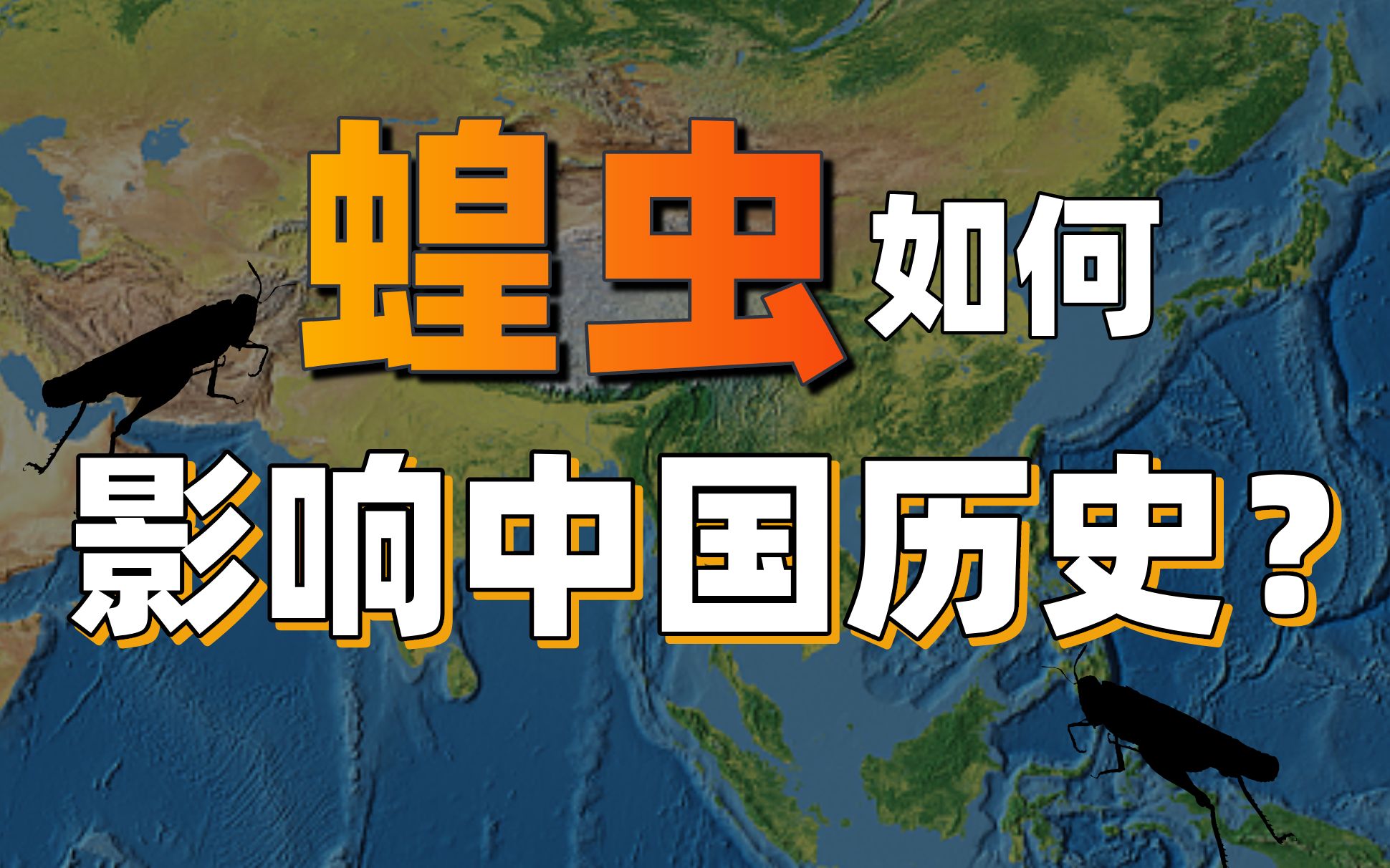 蝗虫如何

影响中国历史？